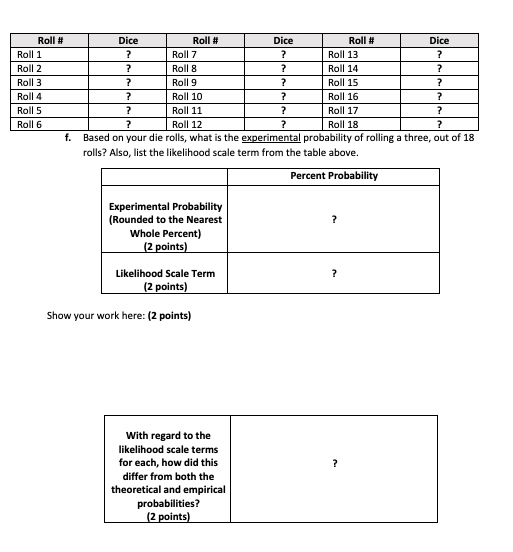 | Roll # | Dice | Roll # | Dice | Roll # | Dice |
|---|---|---|---|---|---|
| Roll 1 | ? | Roll 7 | ? | Roll 13 | ? |
| Roll 2 | ? | Roll 8 | ? | Roll 14 | ? |
| Roll 3 | ? | Roll 9 | ? | Roll 15 | ? |
| Roll 4 | ? | Roll 10 | ? | Roll 16 | ? |
| Roll 5 | ? | Roll 11 | ? | Roll 17 | ? |
| Roll 6 | ? | Roll 12 | ? | Roll 18 | ? |

f. Based on your die rolls, what is the experimental probability of rolling a three, out of 18 rolls? Also, list the likelihood scale term from the table above.

| | Percent Probability |
|---|---|
| Experimental Probability (Rounded to the Nearest Whole Percent) (2 points) | ? |
| Likelihood Scale Term (2 points) | ? |

Show your work here: (2 points)

| | |
|---|---|
| With regard to the likelihood scale terms for each, how did this differ from both the theoretical and empirical probabilities? (2 points) | ? |